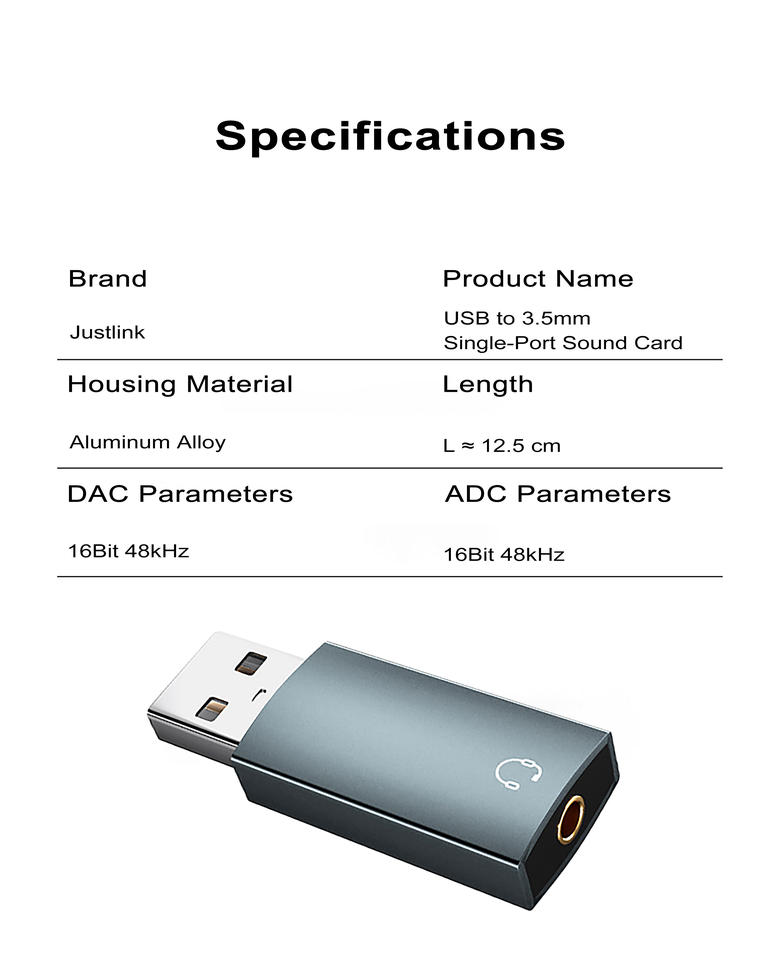 Specifications

Brand

Justlink

Product Name

USB to 3.5mm
Single-Port Sound Card

Housing Material

Aluminum Alloy

Length

L ≈ 12.5 cm

DAC Parameters

16Bit 48kHz

ADC Parameters

16Bit 48kHz